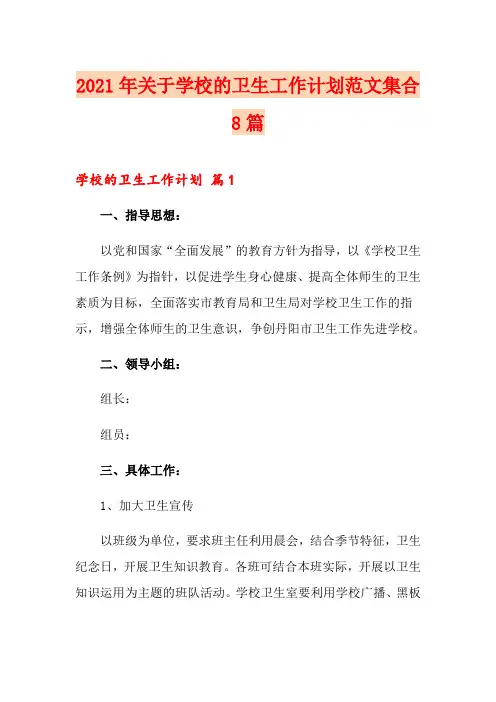 2021年关于学校的卫生工作计划范文集合8篇

学校的卫生工作计划 篇1

一、指导思想：

以党和国家“全面发展”的教育方针为指导，以《学校卫生工作条例》为指针，以促进学生身心健康、提高全体师生的卫生素质为目标，全面落实市教育局和卫生局对学校卫生工作的指示，增强全体师生的卫生意识，争创丹阳市卫生工作先进学校。

二、领导小组：

组长：

组员：

三、具体工作：

1、加大卫生宣传

以班级为单位，要求班主任利用晨会，结合季节特征，卫生纪念日，开展卫生知识教育。各班可结合本班实际，开展以卫生知识运用为主题的班队活动。学校卫生室要利用学校广播、黑板